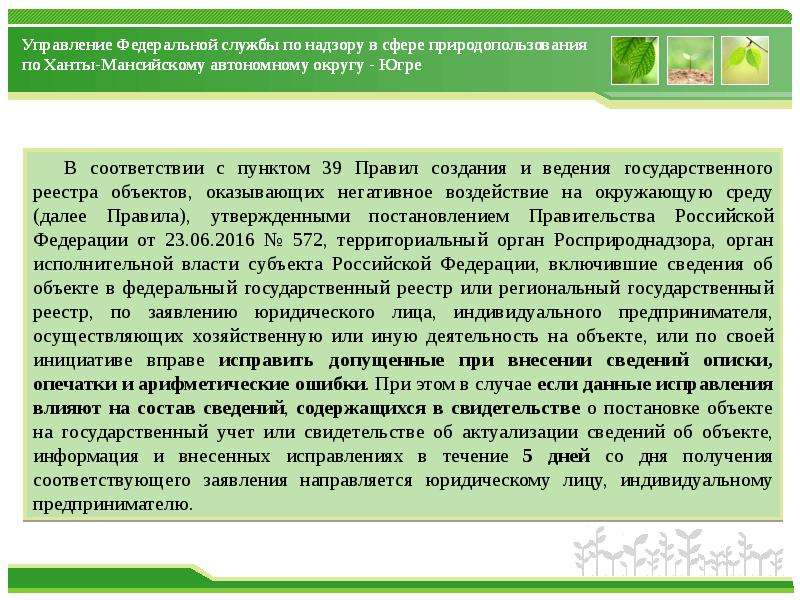 Управление Федеральной службы по надзору в сфере природопользования по Ханты-Мансийскому автономному округу - Югре

В соответствии с пунктом 39 Правил создания и ведения государственного реестра объектов, оказывающих негативное воздействие на окружающую среду (далее Правила), утвержденными постановлением Правительства Российской Федерации от 23.06.2016 № 572, территориальный орган Росприроднадзора, орган исполнительной власти субъекта Российской Федерации, включившие сведения об объекте в федеральный государственный реестр или региональный государственный реестр, по заявлению юридического лица, индивидуального предпринимателя, осуществляющих хозяйственную или иную деятельность на объекте, или по своей инициативе вправе исправить допущенные при внесении сведений описки, опечатки и арифметические ошибки. При этом в случае если данные исправления влияют на состав сведений, содержащихся в свидетельстве о постановке объекте на государственный учет или свидетельстве об актуализации сведений об объекте, информация и внесенных исправлениях в течение 5 дней со дня получения соответствующего заявления направляется юридическому лицу, индивидуальному предпринимателю.